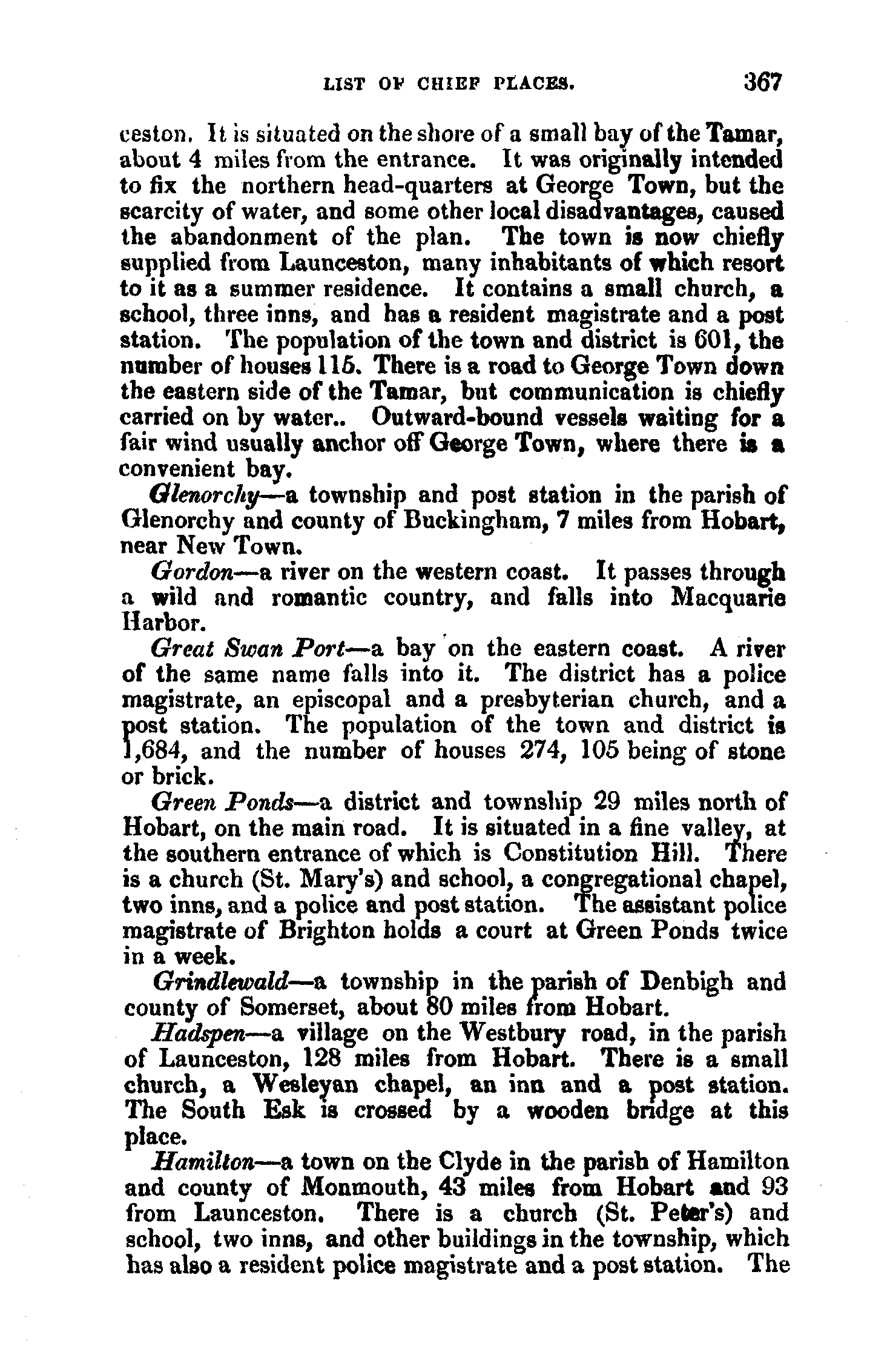 LIST OF CHIEF PLACES. 367

ceston. It is situated on the shore of a small bay of the Tamar, about 4 miles from the entrance. It was originally intended to fix the northern head-quarters at George Town, but the scarcity of water, and some other local disadvantages, caused the abandonment of the plan. The town is now chiefly supplied from Launceston, many inhabitants of which resort to it as a summer residence. It contains a small church, a school, three inns, and has a resident magistrate and a post station. The population of the town and district is 601, the number of houses 115. There is a road to George Town down the eastern side of the Tamar, but communication is chiefly carried on by water.. Outward-bound vessels waiting for a fair wind usually anchor off George Town, where there is a convenient bay.

Glenorchy—a township and post station in the parish of Glenorchy and county of Buckingham, 7 miles from Hobart, near New Town.

Gordon—a river on the western coast. It passes through a wild and romantic country, and falls into Macquarie Harbor.

Great Swan Port—a bay on the eastern coast. A river of the same name falls into it. The district has a police magistrate, an episcopal and a presbyterian church, and a post station. The population of the town and district is 1,684, and the number of houses 274, 105 being of stone or brick.

Green Ponds—a district and township 29 miles north of Hobart, on the main road. It is situated in a fine valley, at the southern entrance of which is Constitution Hill. There is a church (St. Mary's) and school, a congregational chapel, two inns, and a police and post station. The assistant police magistrate of Brighton holds a court at Green Ponds twice in a week.

Grindlewald—a township in the parish of Denbigh and county of Somerset, about 80 miles from Hobart.

Hadspen—a village on the Westbury road, in the parish of Launceston, 128 miles from Hobart. There is a small church, a Wesleyan chapel, an inn and a post station. The South Esk is crossed by a wooden bridge at this place.

Hamilton—a town on the Clyde in the parish of Hamilton and county of Monmouth, 43 miles from Hobart and 93 from Launceston. There is a church (St. Peter's) and school, two inns, and other buildings in the township, which has also a resident police magistrate and a post station. The